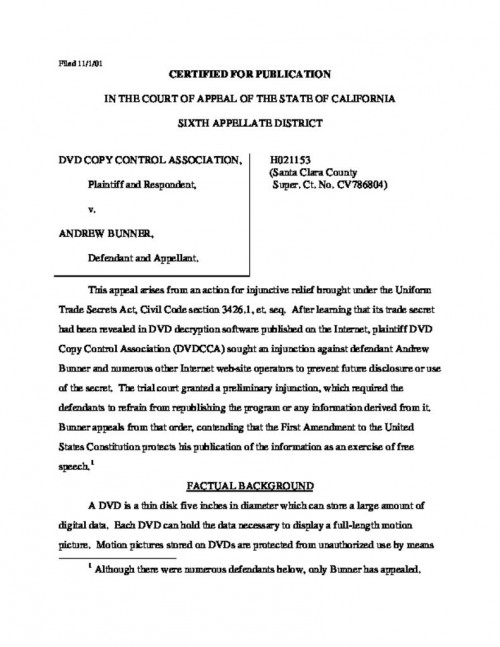 Filed 11/1/01

CERTIFIED FOR PUBLICATION

IN THE COURT OF APPEAL OF THE STATE OF CALIFORNIA

SIXTH APPELLATE DISTRICT

DVD COPY CONTROL ASSOCIATION,

Plaintiff and Respondent,

v.

ANDREW BUNNER,

Defendant and Appellant.

H021153
(Santa Clara County
Super. Ct. No. CV786804)

This appeal arises from an action for injunctive relief brought under the Uniform Trade Secrets Act, Civil Code section 3426.1, et. seq. After learning that its trade secret had been revealed in DVD decryption software published on the Internet, plaintiff DVD Copy Control Association (DVDCCA) sought an injunction against defendant Andrew Bunner and numerous other Internet web-site operators to prevent future disclosure or use of the secret. The trial court granted a preliminary injunction, which required the defendants to refrain from republishing the program or any information derived from it. Bunner appeals from that order, contending that the First Amendment to the United States Constitution protects his publication of the information as an exercise of free speech.$^1$

FACTUAL BACKGROUND

A DVD is a thin disk five inches in diameter which can store a large amount of digital data. Each DVD can hold the data necessary to display a full-length motion picture. Motion pictures stored on DVDs are protected from unauthorized use by means

$^1$ Although there were numerous defendants below, only Bunner has appealed.